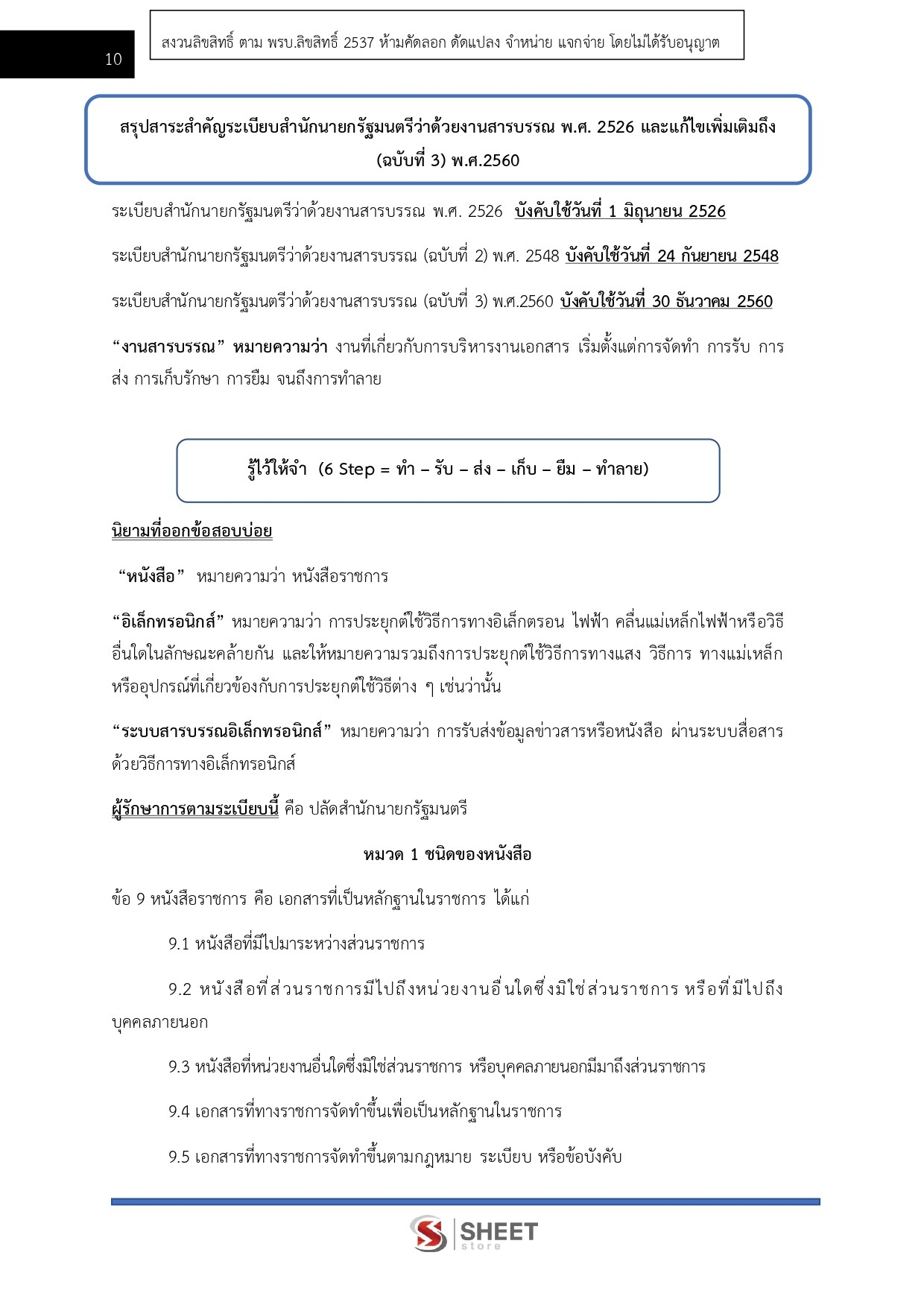 10

สงวนลิขสิทธิ์ ตาม พรบ.ลิขสิทธิ์ 2537 ห้ามคัดลอก ดัดแปลง จำหน่าย แจกจ่าย โดยไม่ได้รับอนุญาต

สรุปสาระสำคัญระเบียบสำนักนายกรัฐมนตรีว่าด้วยงานสารบรรณ พ.ศ. 2526 และแก้ไขเพิ่มเติมถึง (ฉบับที่ 3) พ.ศ.2560

ระเบียบสำนักนายกรัฐมนตรีว่าด้วยงานสารบรรณ พ.ศ. 2526 บังคับใช้วันที่ 1 มิถุนายน 2526

ระเบียบสำนักนายกรัฐมนตรีว่าด้วยงานสารบรรณ (ฉบับที่ 2) พ.ศ. 2548 บังคับใช้วันที่ 24 กันยายน 2548

ระเบียบสำนักนายกรัฐมนตรีว่าด้วยงานสารบรรณ (ฉบับที่ 3) พ.ศ.2560 บังคับใช้วันที่ 30 ธันวาคม 2560

“งานสารบรรณ” หมายความว่า งานที่เกี่ยวกับการบริหารงานเอกสาร เริ่มตั้งแต่การจัดทำ การรับ การส่ง การเก็บรักษา การยืม จนถึงการทำลาย

รู้ไว้ให้จำ (6 Step = ทำ – รับ – ส่ง – เก็บ – ยืม – ทำลาย)

นิยามที่ออกข้อสอบบ่อย

“หนังสือ” หมายความว่า หนังสือราชการ

“อิเล็กทรอนิกส์” หมายความว่า การประยุกต์ใช้วิธีการทางอิเล็กตรอน ไฟฟ้า คลื่นแม่เหล็กไฟฟ้าหรือวิธีอื่นใดในลักษณะคล้ายกัน และให้หมายความรวมถึงการประยุกต์ใช้วิธีการทางแสง วิธีการ ทางแม่เหล็ก หรืออุปกรณ์ที่เกี่ยวข้องกับการประยุกต์ใช้วิธีต่าง ๆ เช่นว่านั้น

“ระบบสารบรรณอิเล็กทรอนิกส์” หมายความว่า การรับส่งข้อมูลข่าวสารหรือหนังสือ ผ่านระบบสื่อสารด้วยวิธีการทางอิเล็กทรอนิกส์

ผู้รักษาการตามระเบียบนี้ คือ ปลัดสำนักนายกรัฐมนตรี

หมวด 1 ชนิดของหนังสือ

ข้อ 9 หนังสือราชการ คือ เอกสารที่เป็นหลักฐานในราชการ ได้แก่

9.1 หนังสือที่มีไปมาระหว่างส่วนราชการ

9.2 หนังสือที่ส่วนราชการมีไปถึงหน่วยงานอื่นใดซึ่งมิใช่ส่วนราชการ หรือที่มีไปถึงบุคคลภายนอก

9.3 หนังสือที่หน่วยงานอื่นใดซึ่งมิใช่ส่วนราชการ หรือบุคคลภายนอกมีมาถึงส่วนราชการ

9.4 เอกสารที่ทางราชการจัดทำขึ้นเพื่อเป็นหลักฐานในราชการ

9.5 เอกสารที่ทางราชการจัดทำขึ้นตามกฎหมาย ระเบียบ หรือข้อบังคับ

SHEET store